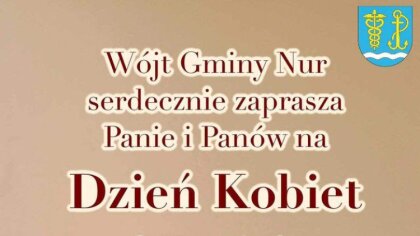 Wójt Gminy Nur serdecznie zaprasza Panie i Panów na

Dzień Kobiet